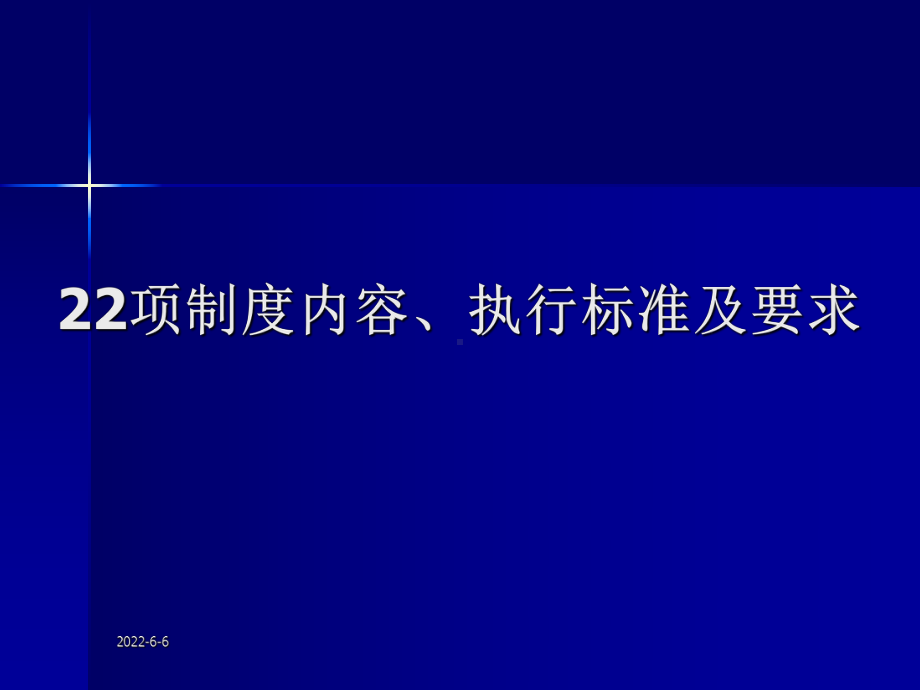 22项制度内容、执行标准及要求

2022-6-6